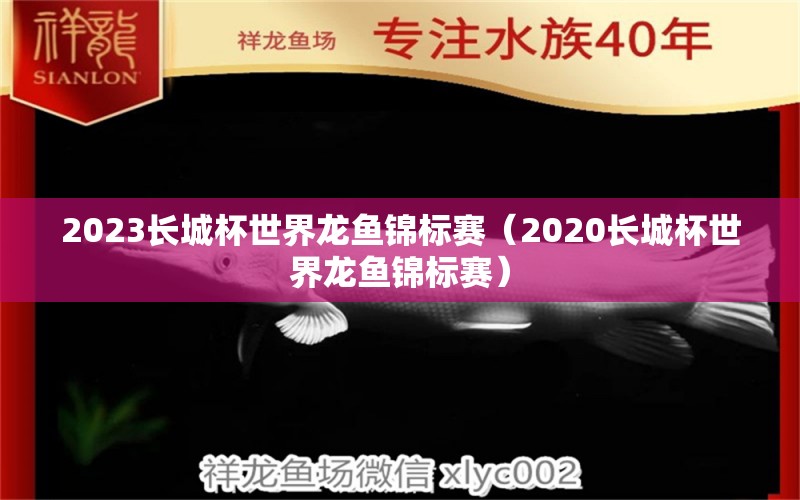 祥龍
SIANLON

祥龙鱼场 专注水族40年

2023长城杯世界龙鱼锦标赛（2020长城杯世界龙鱼锦标赛）

祥龙鱼场微信 xlyc002